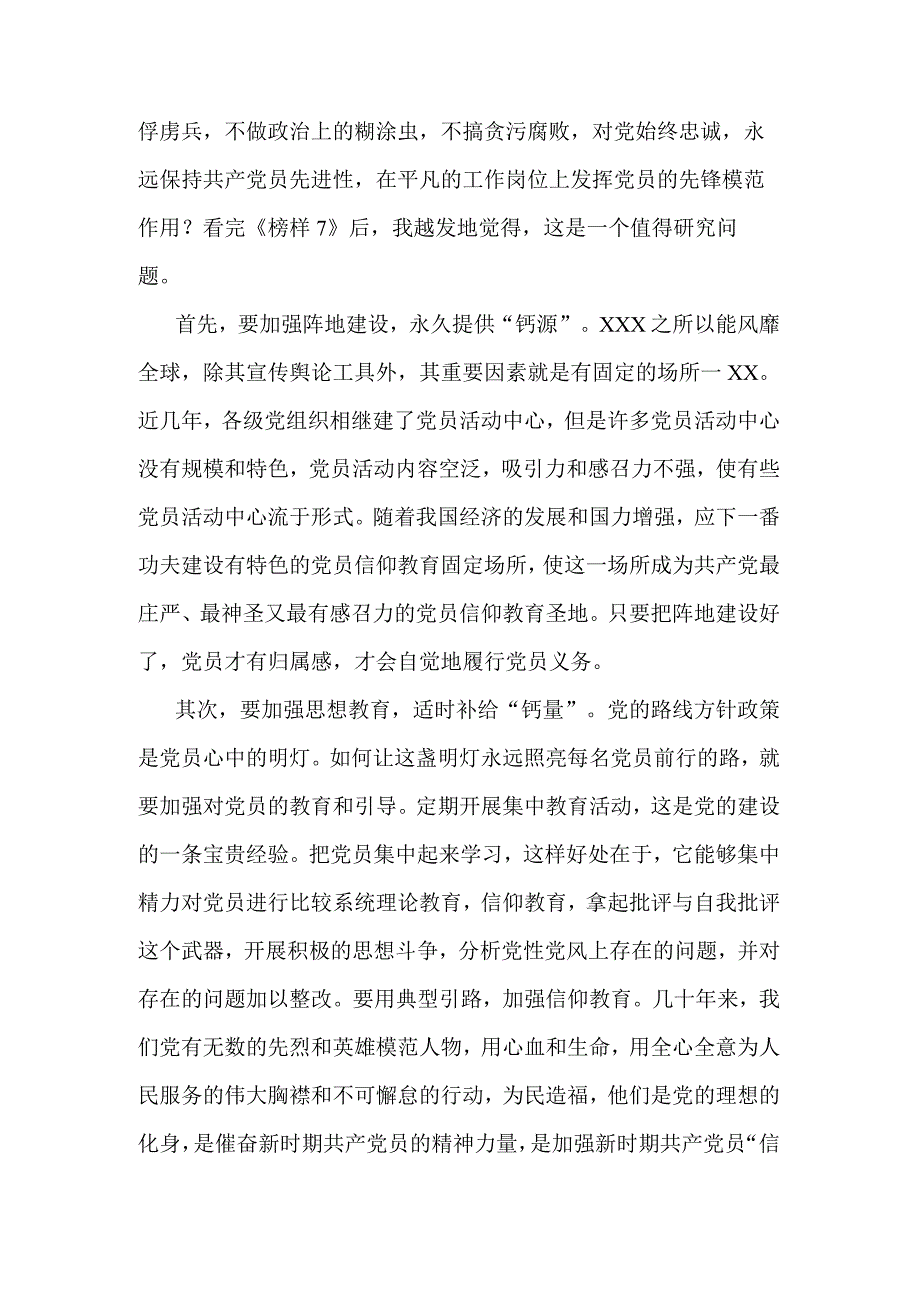 俘虏兵，不做政治上的糊涂虫，不搞贪污腐败，对党始终忠诚，永远保持共产党员先进性，在平凡的工作岗位上发挥党员的先锋模范作用？看完《榜样 7》后，我越发地觉得，这是一个值得研究问题。

首先，要加强阵地建设，永久提供“钙源”。XXX 之所以能风靡全球，除其宣传舆论工具外，其重要因素就是有固定的场所一 XX。近几年，各级党组织相继建了党员活动中心，但是许多党员活动中心没有规模和特色，党员活动内容空泛，吸引力和感召力不强，使有些党员活动中心流于形式。随着我国经济的发展和国力增强，应下一番功夫建设有特色的党员信仰教育固定场所，使这一场所成为共产党最庄严、最神圣又最有感召力的党员信仰教育圣地。只要把阵地建设好了，党员才有归属感，才会自觉地履行党员义务。

其次，要加强思想教育，适时补给“钙量”。党的路线方针政策是党员心中的明灯。如何让这盏明灯永远照亮每名党员前行的路，就要加强对党员的教育和引导。定期开展集中教育活动，这是党的建设的一条宝贵经验。把党员集中起来学习，这样好处在于，它能够集中精力对党员进行比较系统理论教育，信仰教育，拿起批评与自我批评这个武器，开展积极的思想斗争，分析党性党风上存在的问题，并对存在的问题加以整改。要用典型引路，加强信仰教育。几十年来，我们党有无数的先烈和英雄模范人物，用心血和生命，用全心全意为人民服务的伟大胸襟和不可懈怠的行动，为民造福，他们是党的理想的化身，是催奋新时期共产党员的精神力量，是加强新时期共产党员“信